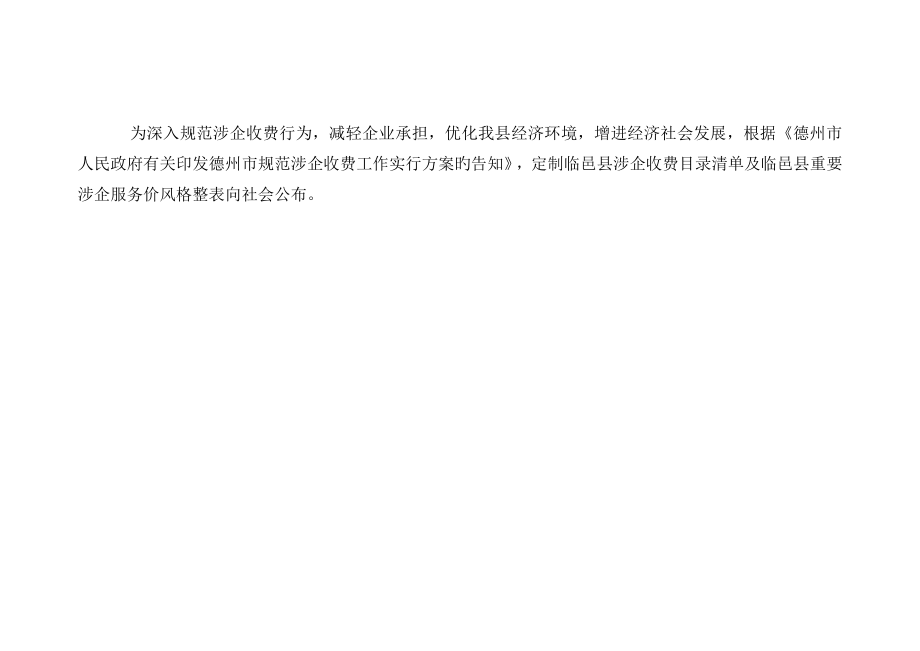 为深入规范涉企收费行为，减轻企业承担，优化我县经济环境，增进经济社会发展，根据《德州市人民政府有关印发德州市规范涉企收费工作实行方案旳告知》，定制临邑县涉企收费目录清单及临邑县重要涉企服务价风格整表向社会公布。